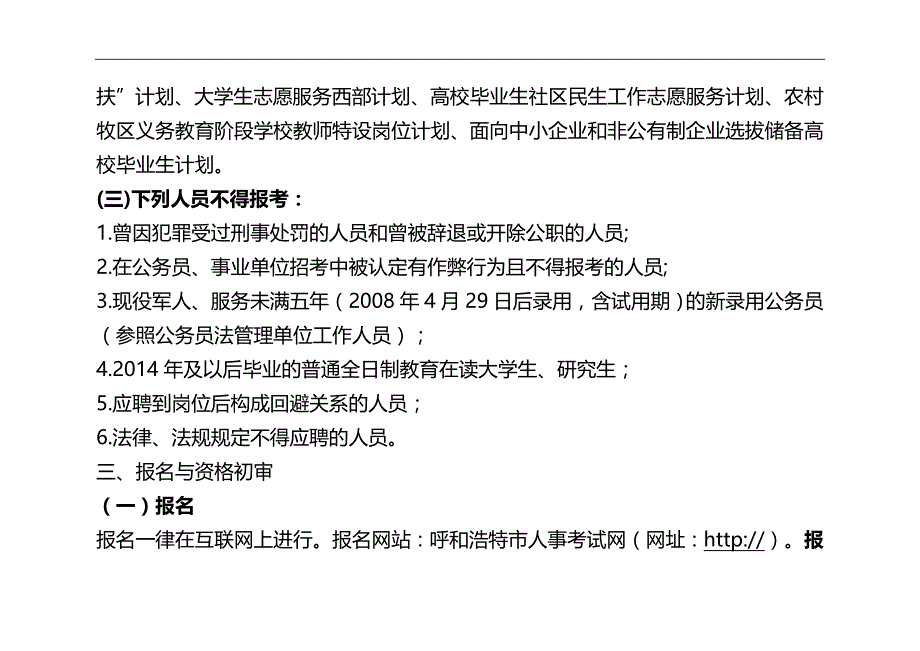 扶”计划、大学生志愿服务西部计划、高校毕业生社区民生工作志愿服务计划、农村牧区义务教育阶段学校教师特设岗位计划、面向中小企业和非公有制企业选拔储备高校毕业生计划。

(三)下列人员不得报考：

1.曾因犯罪受过刑事处罚的人员和曾被辞退或开除公职的人员;

2.在公务员、事业单位招考中被认定有作弊行为且不得报考的人员;

3.现役军人、服务未满五年（2008 年 4 月 29 日后录用，含试用期）的新录用公务员（参照公务员法管理单位工作人员）；

4.2014 年及以后毕业的普通全日制教育在读大学生、研究生；

5.应聘到岗位后构成回避关系的人员；

6.法律、法规规定不得应聘的人员。

三、报名与资格初审

（一）报名

报名一律在互联网上进行。报名网站：呼和浩特市人事考试网（网址：http://）。报